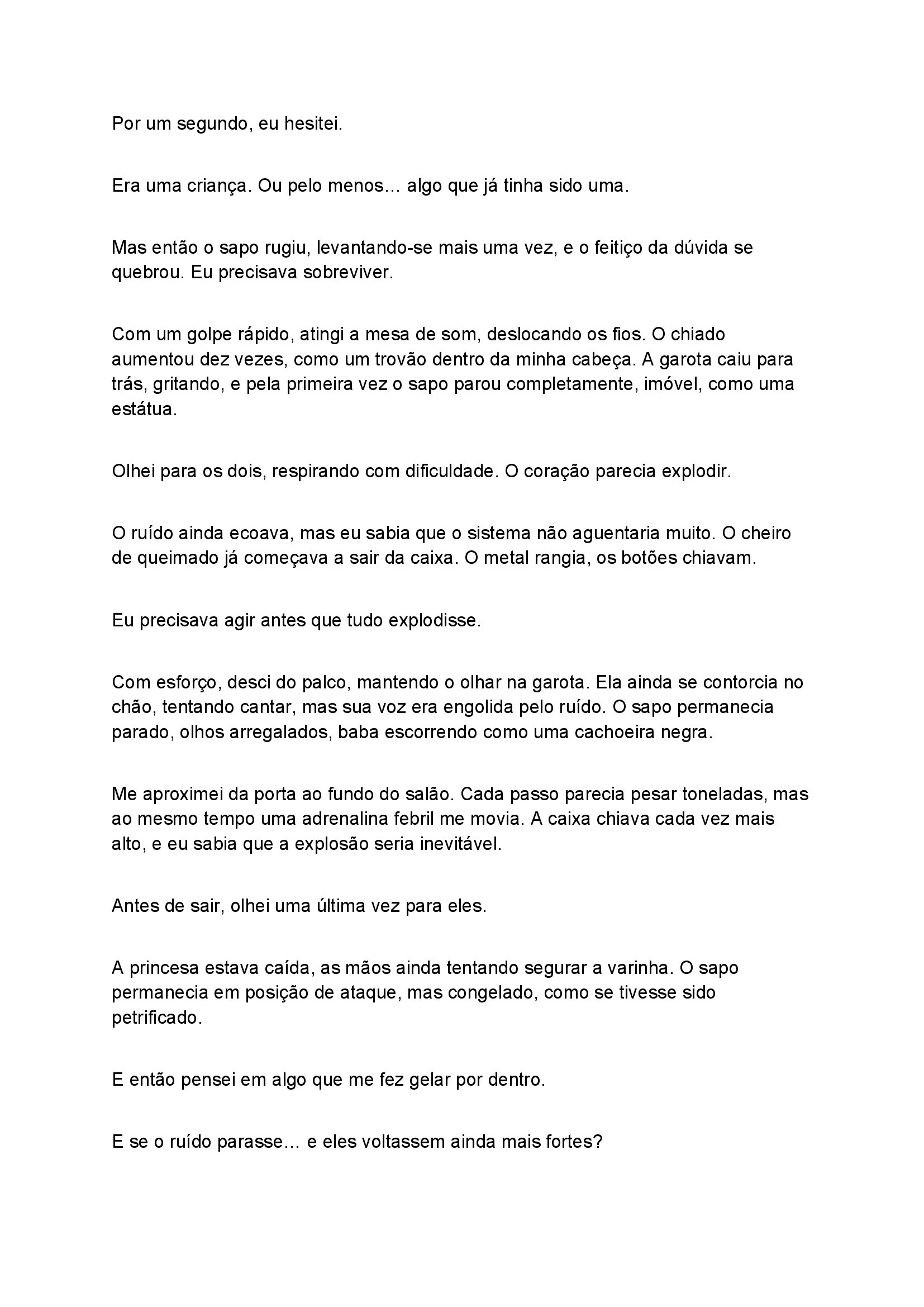 Por um segundo, eu hesitei.

Era uma criança. Ou pelo menos… algo que já tinha sido uma.

Mas então o sapo rugiu, levantando-se mais uma vez, e o feitiço da dúvida se quebrou. Eu precisava sobreviver.

Com um golpe rápido, atingi a mesa de som, deslocando os fios. O chiado aumentou dez vezes, como um trovão dentro da minha cabeça. A garota caiu para trás, gritando, e pela primeira vez o sapo parou completamente, imóvel, como uma estátua.

Olhei para os dois, respirando com dificuldade. O coração parecia explodir.

O ruído ainda ecoava, mas eu sabia que o sistema não aguentaria muito. O cheiro de queimado já começava a sair da caixa. O metal rangia, os botões chiavam.

Eu precisava agir antes que tudo explodisse.

Com esforço, desci do palco, mantendo o olhar na garota. Ela ainda se contorcia no chão, tentando cantar, mas sua voz era engolida pelo ruído. O sapo permanecia parado, olhos arregalados, baba escorrendo como uma cachoeira negra.

Me aproximei da porta ao fundo do salão. Cada passo parecia pesar toneladas, mas ao mesmo tempo uma adrenalina febril me movia. A caixa chiava cada vez mais alto, e eu sabia que a explosão seria inevitável.

Antes de sair, olhei uma última vez para eles.

A princesa estava caída, as mãos ainda tentando segurar a varinha. O sapo permanecia em posição de ataque, mas congelado, como se tivesse sido petrificado.

E então pensei em algo que me fez gelar por dentro.

E se o ruído parasse… e eles voltassem ainda mais fortes?